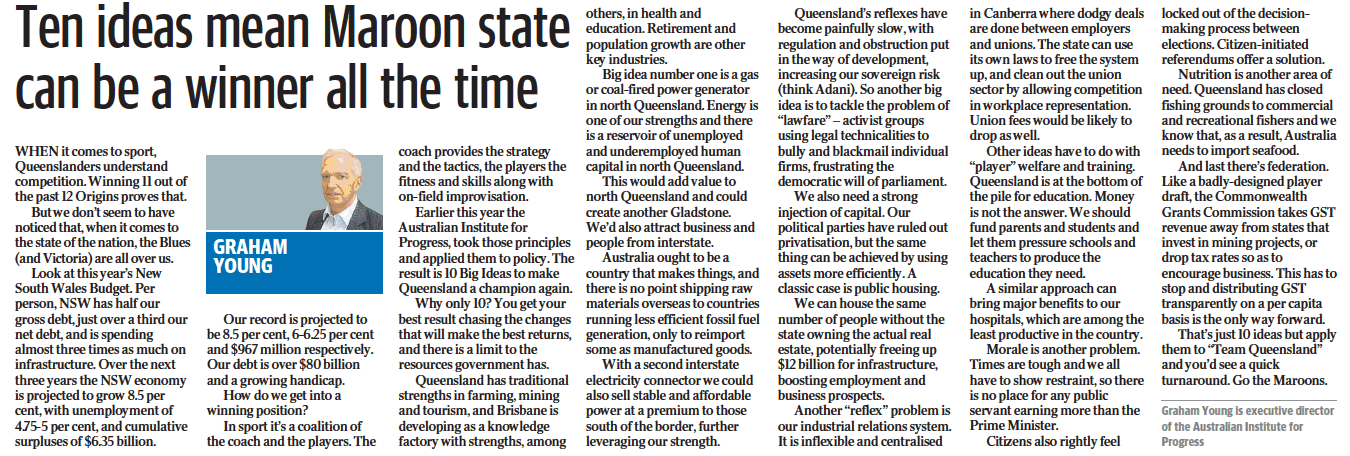 Ten ideas mean Maroon state can be a winner all the time

WHEN it comes to sport, Queenslanders understand competition. Winning 11 out of the past 12 Origins proves that.

But we don't seem to have noticed that, when it comes to the state of the nation, the Blues (and Victoria) are all over us.

Look at this year's New South Wales Budget. Per person, NSW has half our gross debt, just over a third our net debt, and is spending almost three times as much on infrastructure. Over the next three years the NSW economy is projected to grow 8.5 per cent, with unemployment of 4.75-5 per cent, and cumulative surpluses of $6.35 billion.

GRAHAM YOUNG

Our record is projected to be 8.5 per cent, 6-6.25 per cent and $967 million respectively. Our debt is over $80 billion and a growing handicap.

How do we get into a winning position?

In sport it's a coalition of the coach and the players. The coach provides the strategy and the tactics, the players the fitness and skills along with on-field improvisation.

Earlier this year the Australian Institute for Progress, took those principles and applied them to policy. The result is 10 Big Ideas to make Queensland a champion again.

Why only 10? You get your best result chasing the changes that will make the best returns, and there is a limit to the resources government has.

Queensland has traditional strengths in farming, mining and tourism, and Brisbane is developing as a knowledge factory with strengths, among others, in health and education. Retirement and population growth are other key industries.

Big idea number one is a gas or coal-fired power generator in north Queensland. Energy is one of our strengths and there is a reservoir of unemployed and underemployed human capital in north Queensland.

This would add value to north Queensland and could create another Gladstone. We'd also attract business and people from interstate.

Australia ought to be a country that makes things, and there is no point shipping raw materials overseas to countries running less efficient fossil fuel generation, only to reimport some as manufactured goods.

With a second interstate electricity connector we could also sell stable and affordable power at a premium to those south of the border, further leveraging our strength.

Queensland's reflexes have become painfully slow, with regulation and obstruction put in the way of development, increasing our sovereign risk (think Adani). So another big idea is to tackle the problem of "lawfare" – activist groups using legal technicalities to bully and blackmail individual firms, frustrating the democratic will of parliament.

We also need a strong injection of capital. Our political parties have ruled out privatisation, but the same thing can be achieved by using assets more efficiently. A classic case is public housing.

We can house the same number of people without the state owning the actual real estate, potentially freeing up $12 billion for infrastructure, boosting employment and business prospects.

Another "reflex" problem is our industrial relations system. It is inflexible and centralised in Canberra where dodgy deals are done between employers and unions. The state can use its own laws to free the system up, and clean out the union sector by allowing competition in workplace representation. Union fees would be likely to drop as well.

Other ideas have to do with "player" welfare and training. Queensland is at the bottom of the pile for education. Money is not the answer. We should fund parents and students and let them pressure schools and teachers to produce the education they need.

A similar approach can bring major benefits to our hospitals, which are among the least productive in the country.

Morale is another problem. Times are tough and we all have to show restraint, so there is no place for any public servant earning more than the Prime Minister.

Citizens also rightly feel locked out of the decision-making process between elections. Citizen-initiated referendums offer a solution.

Nutrition is another area of need. Queensland has closed fishing grounds to commercial and recreational fishers and we know that, as a result, Australia needs to import seafood.

And last there's federation. Like a badly-designed player draft, the Commonwealth Grants Commission takes GST revenue away from states that invest in mining projects, or drop tax rates so as to encourage business. This has to stop and distributing GST transparently on a per capita basis is the only way forward.

That's just 10 ideas but apply them to "Team Queensland" and you'd see a quick turnaround. Go the Maroons.

Graham Young is executive director of the Australian Institute for Progress